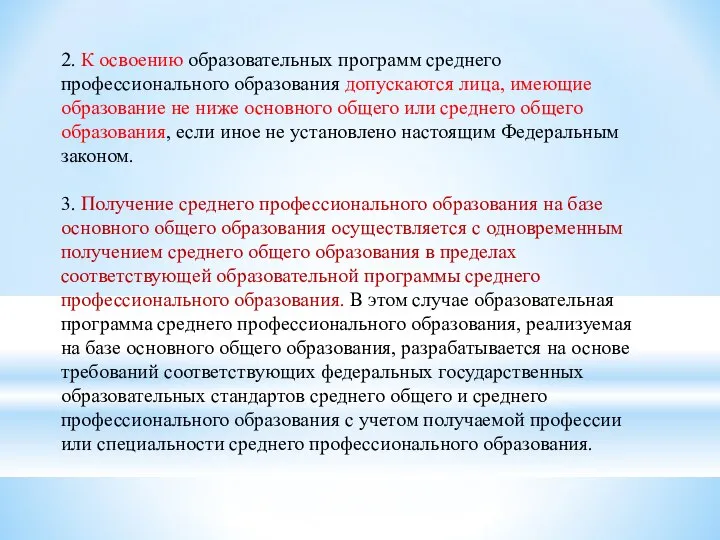 2. К освоению образовательных программ среднего профессионального образования допускаются лица, имеющие образование не ниже основного общего или среднего общего образования, если иное не установлено настоящим Федеральным законом.

3. Получение среднего профессионального образования на базе основного общего образования осуществляется с одновременным получением среднего общего образования в пределах соответствующей образовательной программы среднего профессионального образования. В этом случае образовательная программа среднего профессионального образования, реализуемая на базе основного общего образования, разрабатывается на основе требований соответствующих федеральных государственных образовательных стандартов среднего общего и среднего профессионального образования с учетом получаемой профессии или специальности среднего профессионального образования.